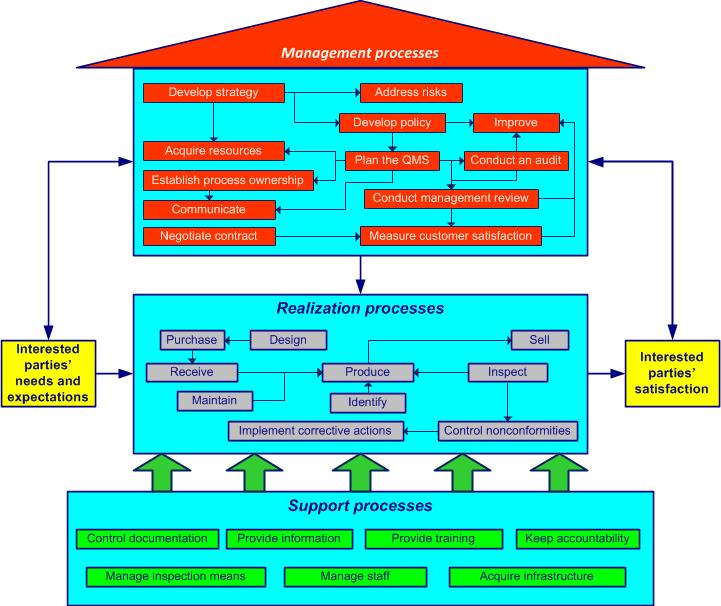 Management processes

Develop strategy
Address risks
Develop policy
Improve
Acquire resources
Plan the QMS
Conduct an audit
Establish process ownership
Conduct management review
Communicate
Negotiate contract
Measure customer satisfaction

Interested parties' needs and expectations

Realization processes

Purchase
Design
Sell
Receive
Produce
Inspect
Maintain
Identify
Implement corrective actions
Control nonconformities

Interested parties' satisfaction

Support processes

Control documentation
Provide information
Provide training
Keep accountability
Manage inspection means
Manage staff
Acquire infrastructure